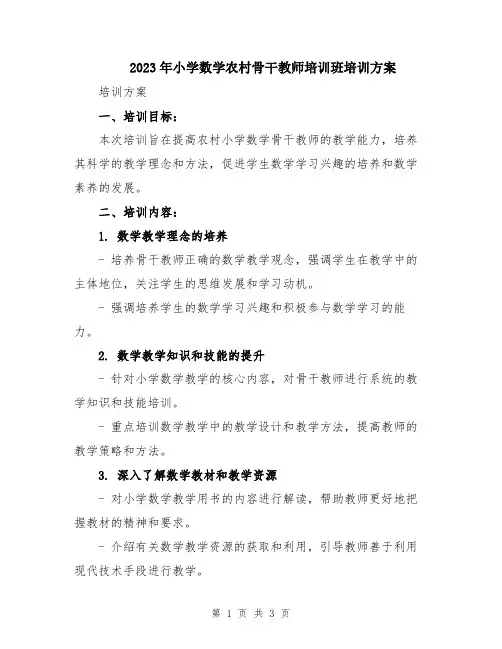 2023年小学数学农村骨干教师培训班培训方案

培训方案

一、培训目标：

本次培训旨在提高农村小学数学骨干教师的教学能力，培养其科学的教学理念和方法，促进学生数学学习兴趣的培养和数学素养的发展。

二、培训内容：

1. 数学教学理念的培养

- 培养骨干教师正确的数学教学观念，强调学生在教学中的主体地位，关注学生的思维发展和学习动机。

- 强调培养学生的数学学习兴趣和积极参与数学学习的能力。

2. 数学教学知识和技能的提升

- 针对小学数学教学的核心内容，对骨干教师进行系统的教学知识和技能培训。

- 重点培训数学教学中的教学设计和教学方法，提高教师的教学策略和方法。

3. 深入了解数学教材和教学资源

- 对小学数学教学用书的内容进行解读，帮助教师更好地把握教材的精神和要求。

- 介绍有关数学教学资源的获取和利用，引导教师善于利用现代技术手段进行教学。

第 1 页 共 3 页